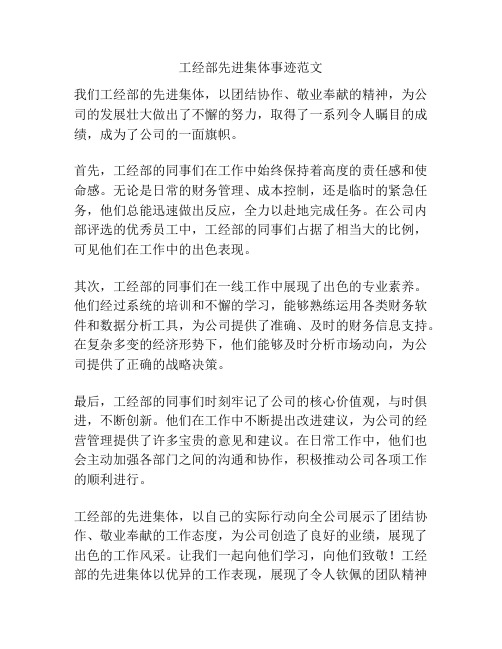 工经部先进集体事迹范文

我们工经部的先进集体，以团结协作、敬业奉献的精神，为公司的发展壮大做出了不懈的努力，取得了一系列令人瞩目的成绩，成为了公司的一面旗帜。

首先，工经部的同事们在工作中始终保持着高度的责任感和使命感。无论是日常的财务管理、成本控制，还是临时的紧急任务，他们总能迅速做出反应，全力以赴地完成任务。在公司内部评选的优秀员工中，工经部的同事们占据了相当大的比例，可见他们在工作中的出色表现。

其次，工经部的同事们在一线工作中展现了出色的专业素养。他们经过系统的培训和不懈的学习，能够熟练运用各类财务软件和数据分析工具，为公司提供了准确、及时的财务信息支持。在复杂多变的经济形势下，他们能够及时分析市场动向，为公司提供了正确的战略决策。

最后，工经部的同事们时刻牢记了公司的核心价值观，与时俱进，不断创新。他们在工作中不断提出改进建议，为公司的经营管理提供了许多宝贵的意见和建议。在日常工作中，他们也会主动加强各部门之间的沟通和协作，积极推动公司各项工作的顺利进行。

工经部的先进集体，以自己的实际行动向全公司展示了团结协作、敬业奉献的工作态度，为公司创造了良好的业绩，展现了出色的工作风采。让我们一起向他们学习，向他们致敬！工经部的先进集体以优异的工作表现，展现了令人钦佩的团队精神